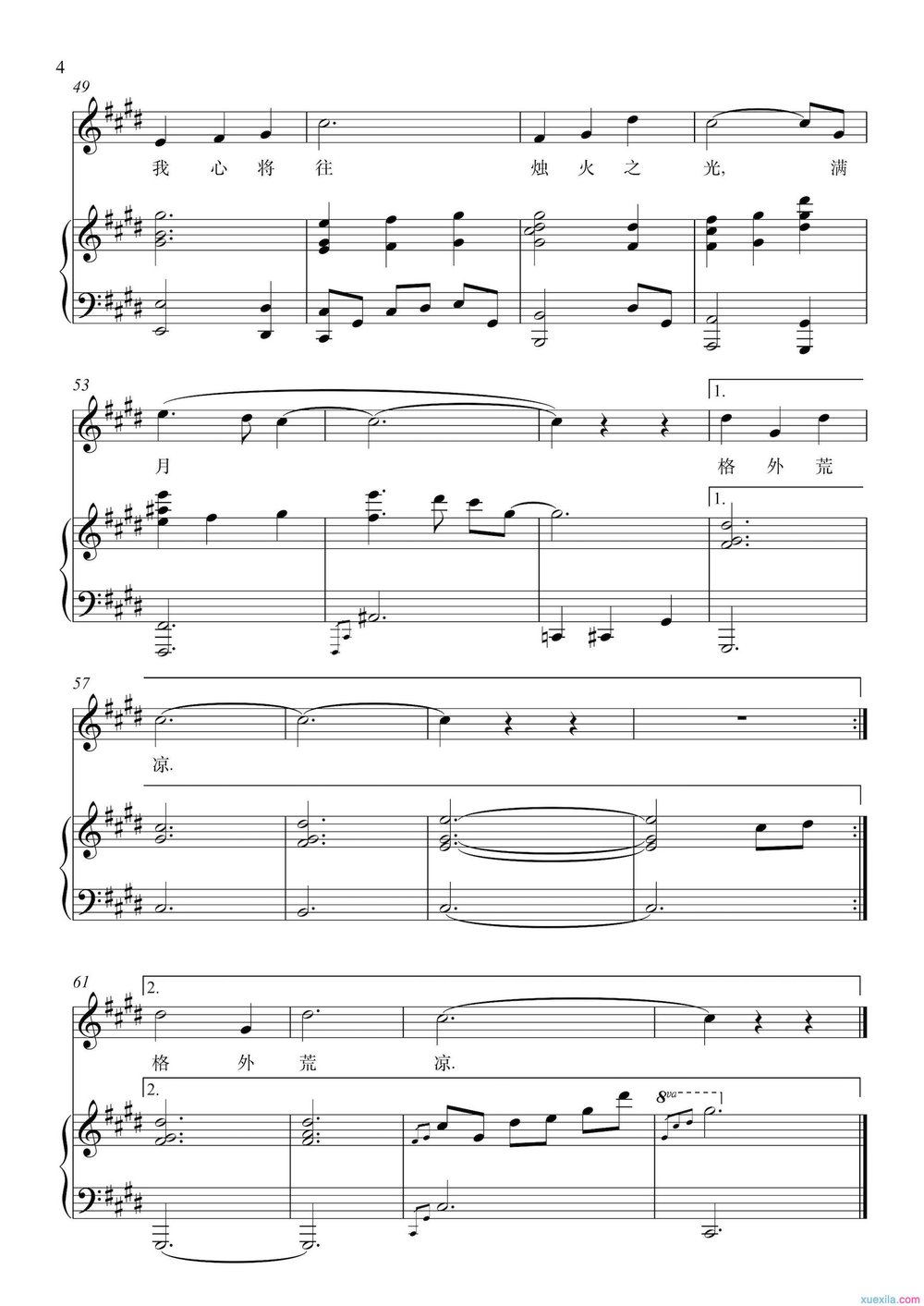 4

49

我 心 将 往 烛 火 之 光, 满

53

1.

月 格 外 荒

1.

57

凉.

61

2.

格 外 荒 凉.

2.

8va

xuexila.com